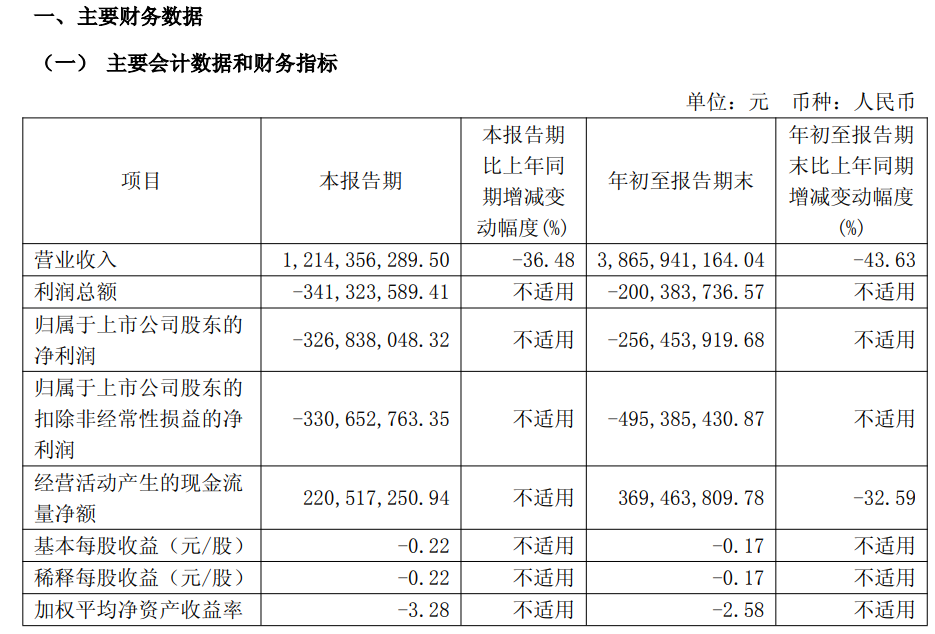 一、主要财务数据

（一） 主要会计数据和财务指标

单位：元 币种：人民币

| 项目 | 本报告期 | 本报告期比上年同期增减变动幅度(%) | 年初至报告期末 | 年初至报告期末比上年同期增减变动幅度(%) |
|---|---|---|---|---|
| 营业收入 | 1，214，356，289.50 | -36.48 | 3，865，941，164.04 | -43.63 |
| 利润总额 | -341，323，589.41 | 不适用 | -200，383，736.57 | 不适用 |
| 归属于上市公司股东的净利润 | -326，838，048.32 | 不适用 | -256，453，919.68 | 不适用 |
| 归属于上市公司股东的扣除非经常性损益的净利润 | -330，652，763.35 | 不适用 | -495，385，430.87 | 不适用 |
| 经营活动产生的现金流量净额 | 220，517，250.94 | 不适用 | 369，463，809.78 | -32.59 |
| 基本每股收益（元/股） | -0.22 | 不适用 | -0.17 | 不适用 |
| 稀释每股收益（元/股） | -0.22 | 不适用 | -0.17 | 不适用 |
| 加权平均净资产收益率 | -3.28 | 不适用 | -2.58 | 不适用 |